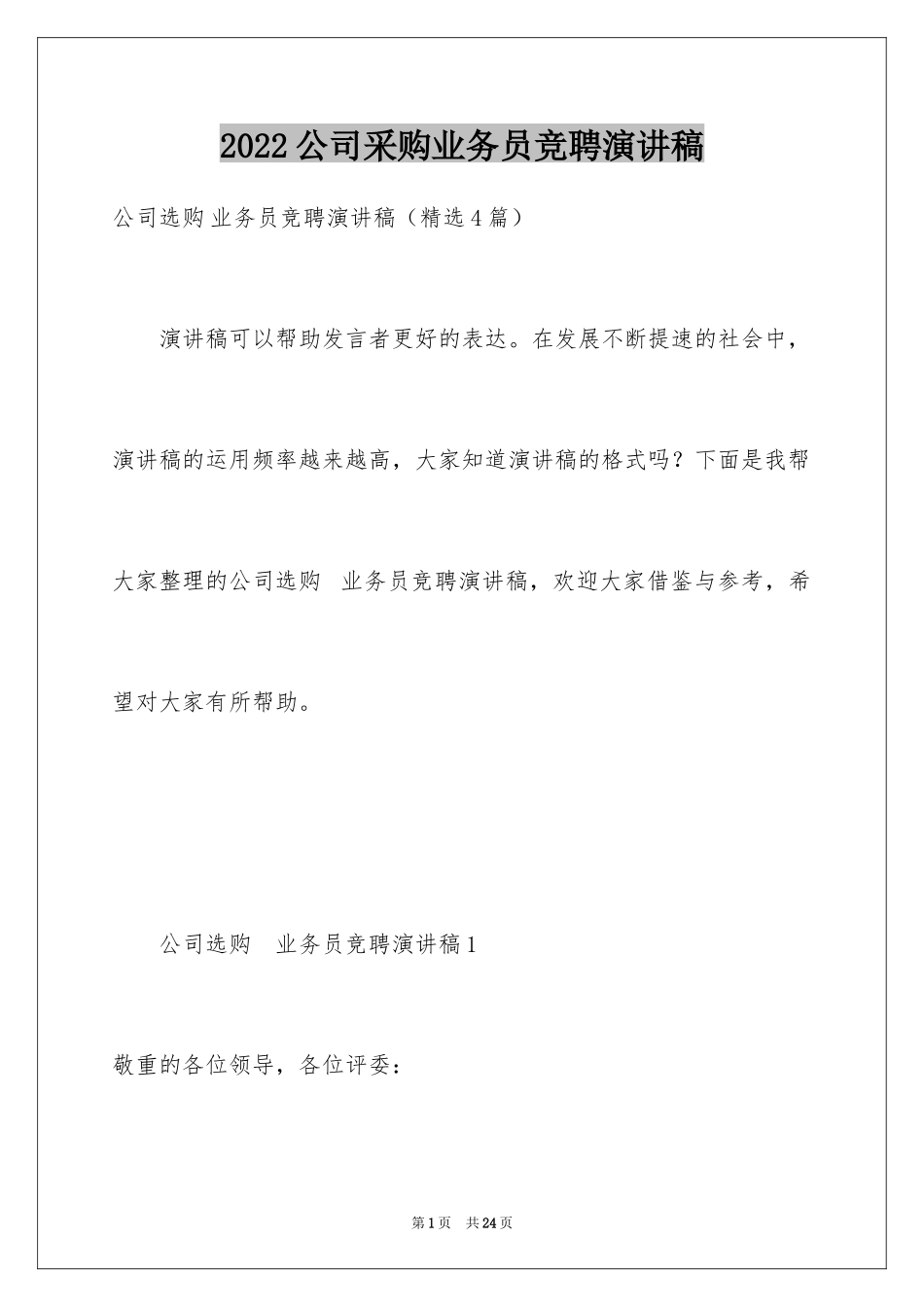 2022公司采购业务员竞聘演讲稿

公司选购 业务员竞聘演讲稿（精选4篇）

演讲稿可以帮助发言者更好的表达。在发展不断提速的社会中，演讲稿的运用频率越来越高，大家知道演讲稿的格式吗？下面是我帮大家整理的公司选购 业务员竞聘演讲稿，欢迎大家借鉴与参考，希望对大家有所帮助。

公司选购 业务员竞聘演讲稿1

敬重的各位领导，各位评委：

第1页 共24页